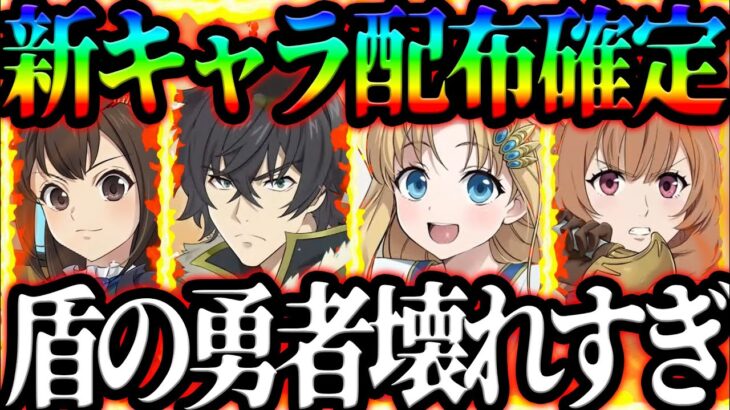 新キャラ配布確定

盾の勇者壊れすぎ